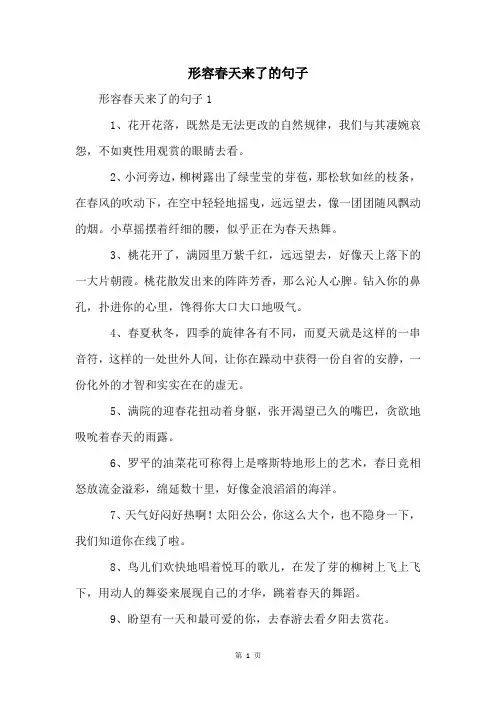 形容春天来了的句子

形容春天来了的句子 1

1、花开花落，既然是无法更改的自然规律，我们与其凄婉哀怨，不如爽性用观赏的眼睛去看。

2、小河旁边，柳树露出了绿莹莹的芽苞，那松软如丝的枝条，在春风的吹动下，在空中轻轻地摇曳，远远望去，像一团团随风飘动的烟。小草摇摆着纤细的腰，似乎正在为春天热舞。

3、桃花开了，满园里万紫千红，远远望去，好像天上落下的一大片朝霞。桃花散发出来的阵阵芳香，那么沁人心脾。钻入你的鼻孔，扑进你的心里，馋得你大口大口地吸气。

4、春夏秋冬，四季的旋律各有不同，而夏天就是这样的一串音符，这样的一处世外人间，让你在躁动中获得一份自省的安静，一份化外的才智和实实在在的虚无。

5、满院的迎春花扭动着身躯，张开渴望已久的嘴巴，贪欲地吸吮着春天的雨露。

6、罗平的油菜花可称得上是喀斯特地形上的艺术，春日竞相怒放流金溢彩，绵延数十里，好像金浪滔滔的海洋。

7、天气好闷好热啊！太阳公公，你这么大个，也不隐身一下，我们知道你在线了啦。

8、鸟儿们欢快地唱着悦耳的歌儿，在发了芽的柳树上飞上飞下，用动人的舞姿来展现自己的才华，跳着春天的舞蹈。

9、盼望有一天和最可爱的你，去春游去看夕阳去赏花。

第 1 页